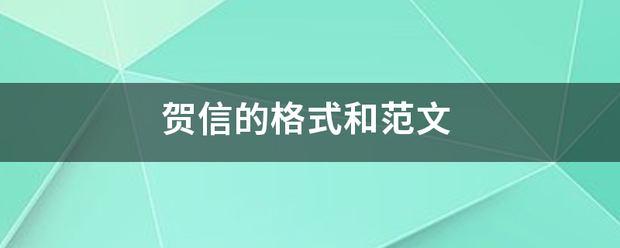 贺信的格式和范文